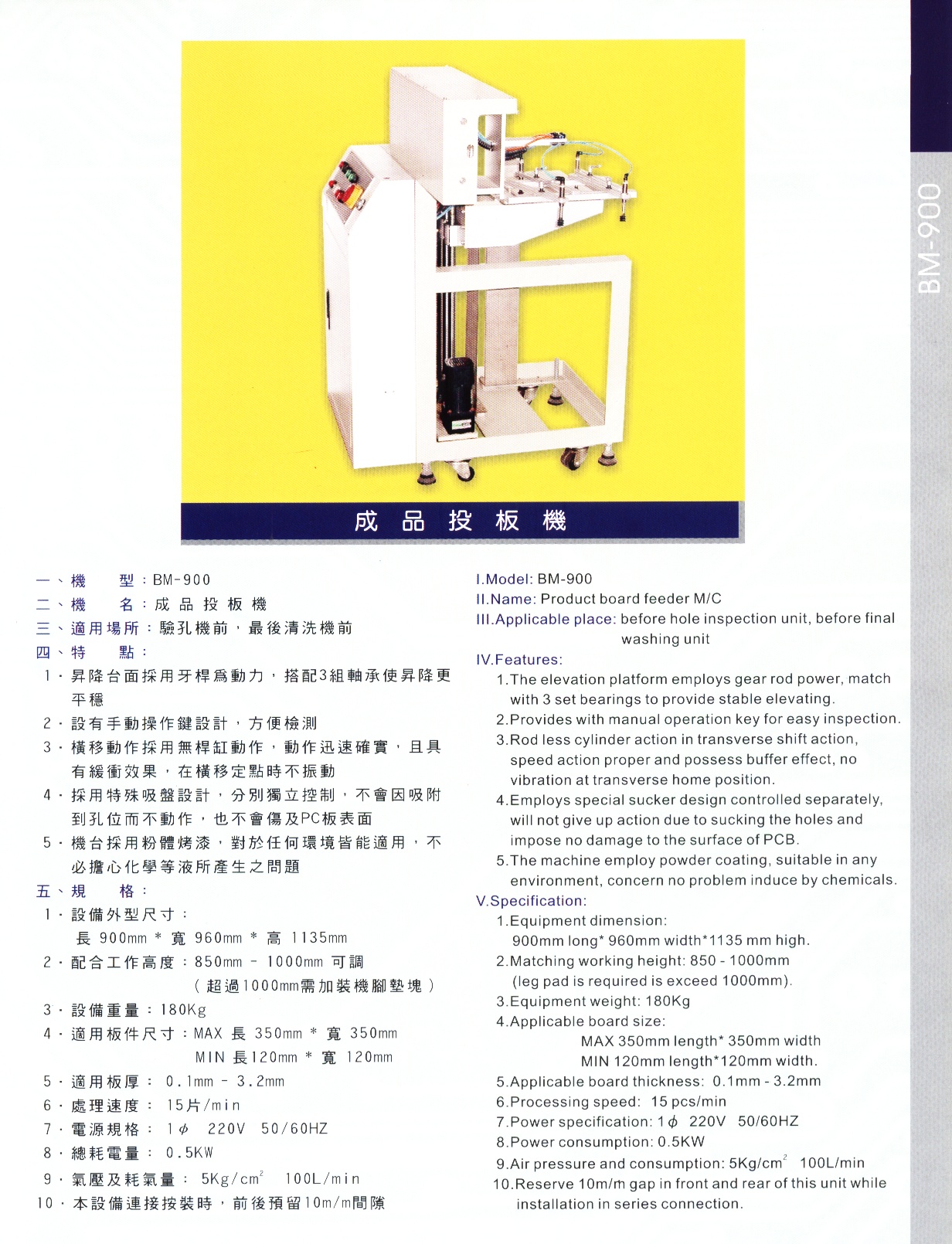 BM-900

成品投板機

一、機　　型：BM-900
二、機　　名：成品投板機
三、適用場所：驗孔機前，最後清洗機前
四、特　　點：
1．昇降台面採用牙桿爲動力，搭配3組軸承使昇降更平穩
2．設有手動操作鍵設計，方便檢測
3．橫移動作採用無桿缸動作，動作迅速確實，且具有緩衝效果，在橫移定點時不振動
4．採用特殊吸盤設計，分別獨立控制，不會因吸附到孔位而不動作，也不會傷及PC板表面
5．機台採用粉體烤漆，對於任何環境皆能適用，不必擔心化學等液所產生之問題
五、規　　格：
1．設備外型尺寸：
長 900mm ＊ 寬 960mm ＊ 高 1135mm
2．配合工作高度：850mm － 1000mm 可調
（超過1000mm需加裝機腳墊塊）
3．設備重量：180Kg
4．適用板件尺寸：MAX 長 350mm ＊ 寬 350mm
MIN 長120mm ＊ 寬 120mm
5．適用板厚： 0.1mm － 3.2mm
6．處理速度： 15片/min
7．電源規格： 1$\phi$　220V　50/60HZ
8．總耗電量： 0.5KW
9．氣壓及耗氣量： 5Kg/cm$^2$　100L/min
10．本設備連接按裝時，前後預留10m/m間隙

I.Model: BM-900
II.Name: Product board feeder M/C
III.Applicable place: before hole inspection unit, before final washing unit
IV.Features:
1.The elevation platform employs gear rod power, match with 3 set bearings to provide stable elevating.
2.Provides with manual operation key for easy inspection.
3.Rod less cylinder action in transverse shift action, speed action proper and possess buffer effect, no vibration at transverse home position.
4.Employs special sucker design controlled separately, will not give up action due to sucking the holes and impose no damage to the surface of PCB.
5.The machine employ powder coating, suitable in any environment, concern no problem induce by chemicals.
V.Specification:
1.Equipment dimension:
900mm long* 960mm width*1135 mm high.
2.Matching working height: 850 - 1000mm
(leg pad is required is exceed 1000mm).
3.Equipment weight: 180Kg
4.Applicable board size:
MAX 350mm length* 350mm width
MIN 120mm length*120mm width.
5.Applicable board thickness: 0.1mm - 3.2mm
6.Processing speed: 15 pcs/min
7.Power specification: 1$\phi$ 220V 50/60HZ
8.Power consumption: 0.5KW
9.Air pressure and consumption: 5Kg/cm$^2$ 100L/min
10.Reserve 10m/m gap in front and rear of this unit while installation in series connection.